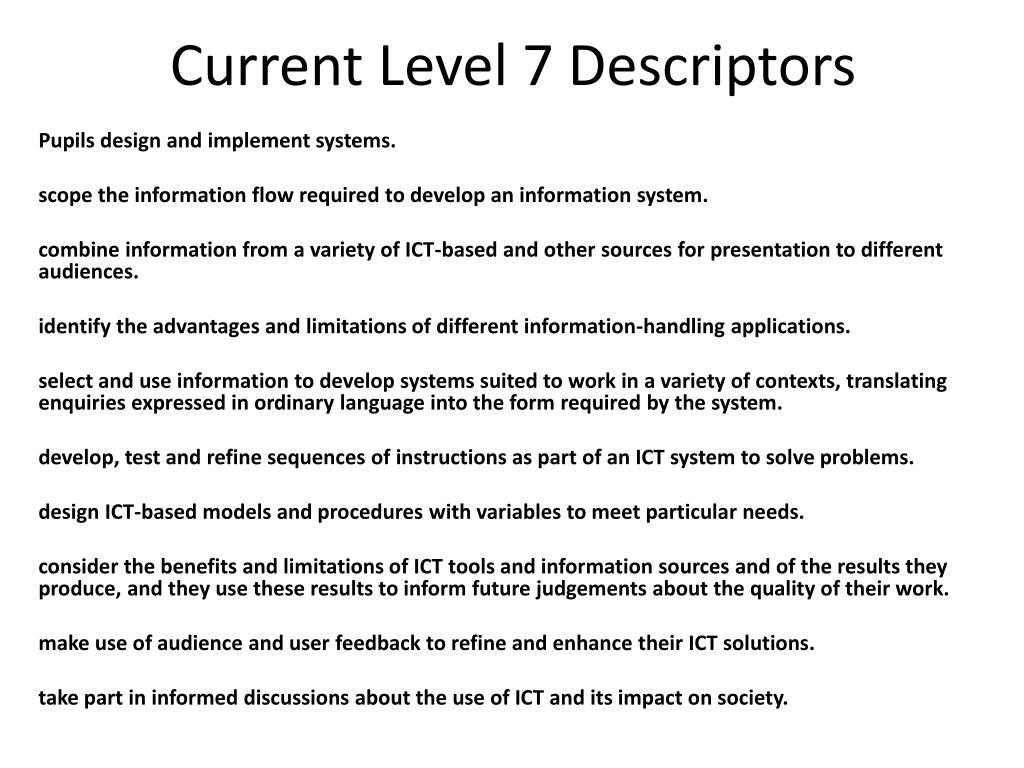 Current Level 7 Descriptors

Pupils design and implement systems.

scope the information flow required to develop an information system.

combine information from a variety of ICT-based and other sources for presentation to different audiences.

identify the advantages and limitations of different information-handling applications.

select and use information to develop systems suited to work in a variety of contexts, translating enquiries expressed in ordinary language into the form required by the system.

develop, test and refine sequences of instructions as part of an ICT system to solve problems.

design ICT-based models and procedures with variables to meet particular needs.

consider the benefits and limitations of ICT tools and information sources and of the results they produce, and they use these results to inform future judgements about the quality of their work.

make use of audience and user feedback to refine and enhance their ICT solutions.

take part in informed discussions about the use of ICT and its impact on society.